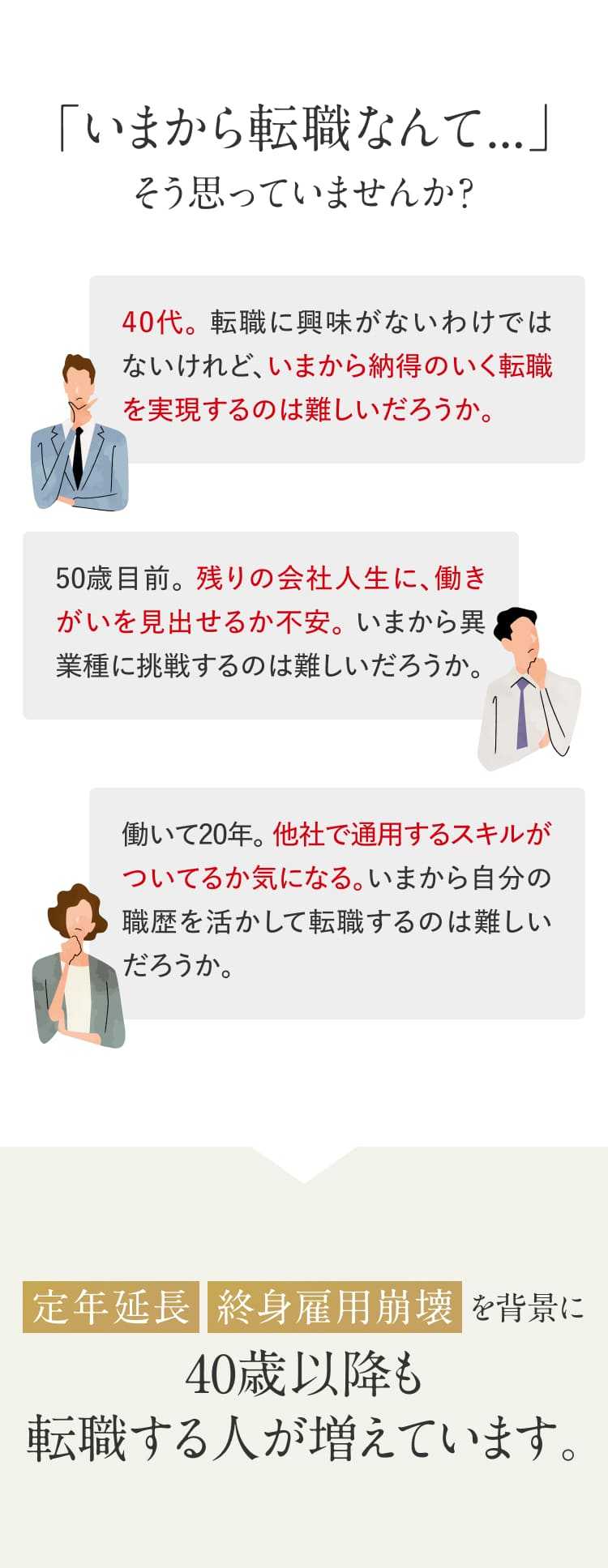 「いまから転職なんて…」
そう思っていませんか?

40代。転職に興味がないわけではないけれど、いまから納得のいく転職を実現するのは難しいだろうか。

50歳目前。残りの会社人生に、働きがいを見出せるか不安。いまから異業種に挑戦するのは難しいだろうか。

働いて20年。他社で通用するスキルがついてるか気になる。いまから自分の職歴を活かして転職するのは難しいだろうか。

定年延長 終身雇用崩壊 を背景に
40歳以降も
転職する人が増えています。